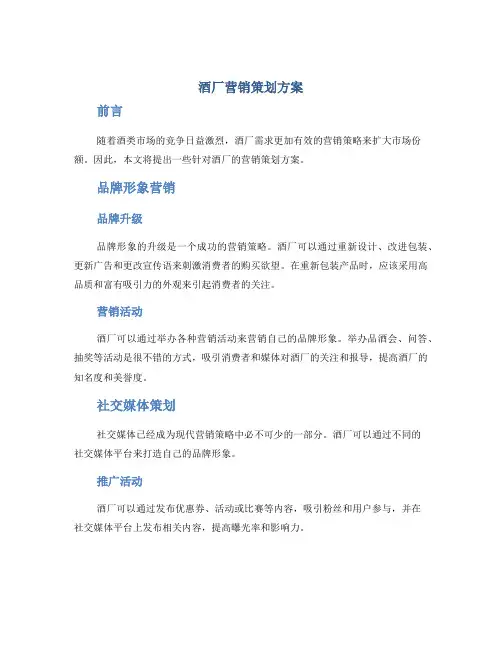 酒厂营销策划方案

前言

随着酒类市场的竞争日益激烈，酒厂需求更加有效的营销策略来扩大市场份额。因此，本文将提出一些针对酒厂的营销策划方案。

品牌形象营销

品牌升级

品牌形象的升级是一个成功的营销策略。酒厂可以通过重新设计、改进包装、更新广告和更改宣传语来刺激消费者的购买欲望。在重新包装产品时，应该采用高品质和富有吸引力的外观来引起消费者的关注。

营销活动

酒厂可以通过举办各种营销活动来营销自己的品牌形象。举办品酒会、问答、抽奖等活动是很不错的方式，吸引消费者和媒体对酒厂的关注和报导，提高酒厂的知名度和美誉度。

社交媒体策划

社交媒体已经成为现代营销策略中必不可少的一部分。酒厂可以通过不同的社交媒体平台来打造自己的品牌形象。

推广活动

酒厂可以通过发布优惠券、活动或比赛等内容，吸引粉丝和用户参与，并在社交媒体平台上发布相关内容，提高曝光率和影响力。